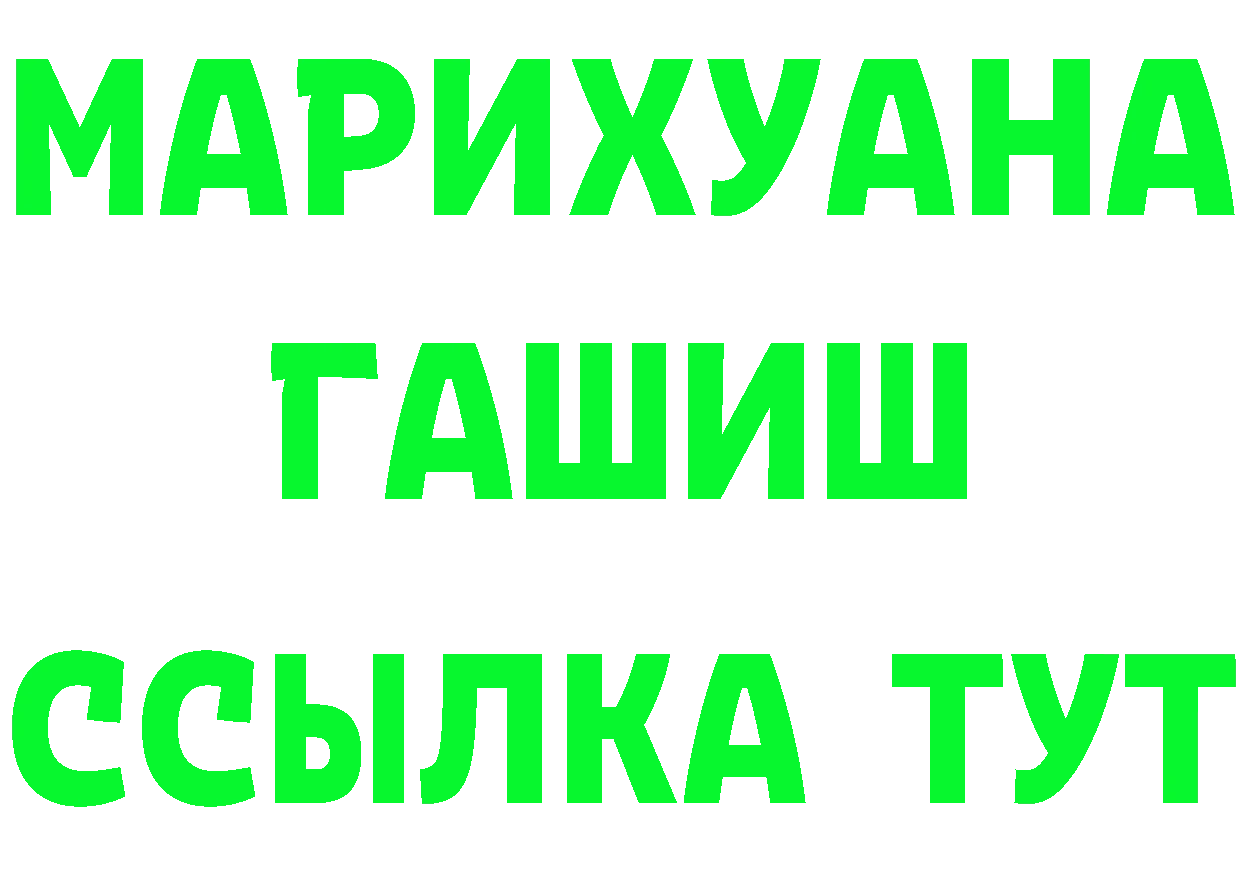 МАРИХУАНА
ГАШИШ
ССЫЛКА ТУТ